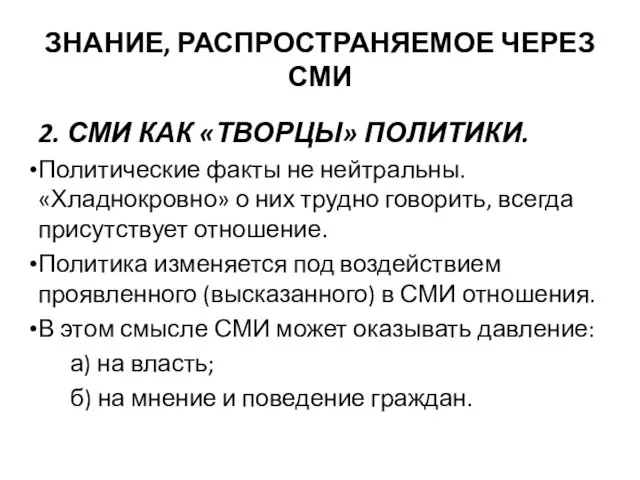 ЗНАНИЕ, РАСПРОСТРАНЯЕМОЕ ЧЕРЕЗ СМИ

2. СМИ КАК «ТВОРЦЫ» ПОЛИТИКИ.

•Политические факты не нейтральны. «Хладнокровно» о них трудно говорить, всегда присутствует отношение.

•Политика изменяется под воздействием проявленного (высказанного) в СМИ отношения.

•В этом смысле СМИ может оказывать давление:

а) на власть;

б) на мнение и поведение граждан.